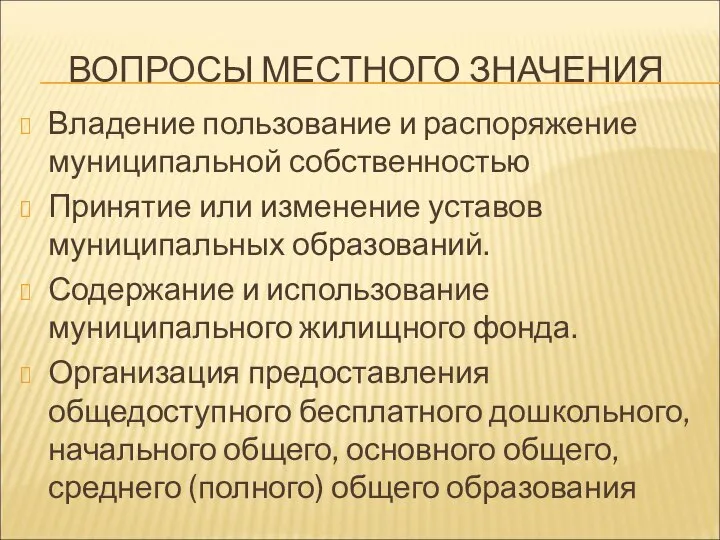 ВОПРОСЫ МЕСТНОГО ЗНАЧЕНИЯ

Владение пользование и распоряжение муниципальной собственностью

Принятие или изменение уставов муниципальных образований.

Содержание и использование муниципального жилищного фонда.

Организация предоставления общедоступного бесплатного дошкольного, начального общего, основного общего, среднего (полного) общего образования